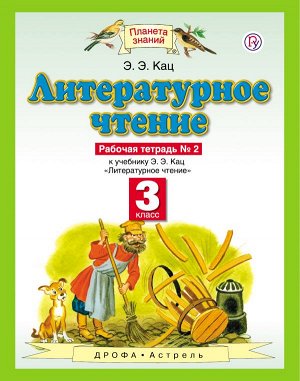 Планета знаний

Э. Э. Кац

Литературное чтение

Рабочая тетрадь № 2

к учебнику Э. Э. Кац «Литературное чтение»

3 класс

ДРОФА • Астрель